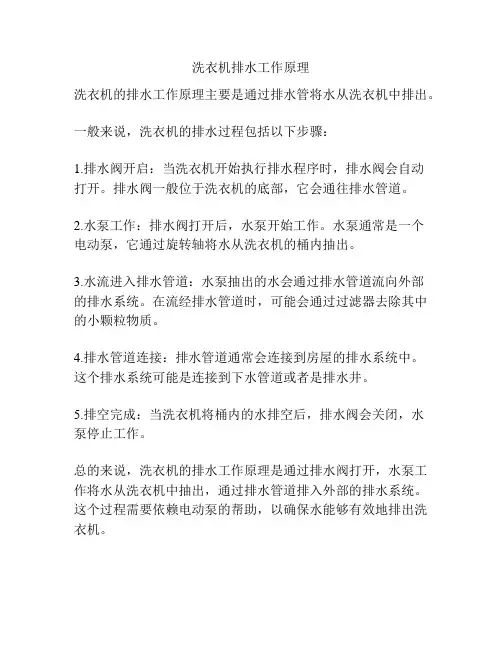 洗衣机排水工作原理

洗衣机的排水工作原理主要是通过排水管将水从洗衣机中排出。

一般来说，洗衣机的排水过程包括以下步骤：

1.排水阀开启：当洗衣机开始执行排水程序时，排水阀会自动打开。排水阀一般位于洗衣机的底部，它会通往排水管道。

2.水泵工作：排水阀打开后，水泵开始工作。水泵通常是一个电动泵，它通过旋转轴将水从洗衣机的桶内抽出。

3.水流进入排水管道：水泵抽出的水会通过排水管道流向外部的排水系统。在流经排水管道时，可能会通过过滤器去除其中的小颗粒物质。

4.排水管道连接：排水管道通常会连接到房屋的排水系统中。这个排水系统可能是连接到下水管道或者是排水井。

5.排空完成：当洗衣机将桶内的水排空后，排水阀会关闭，水泵停止工作。

总的来说，洗衣机的排水工作原理是通过排水阀打开，水泵工作将水从洗衣机中抽出，通过排水管道排入外部的排水系统。这个过程需要依赖电动泵的帮助，以确保水能够有效地排出洗衣机。